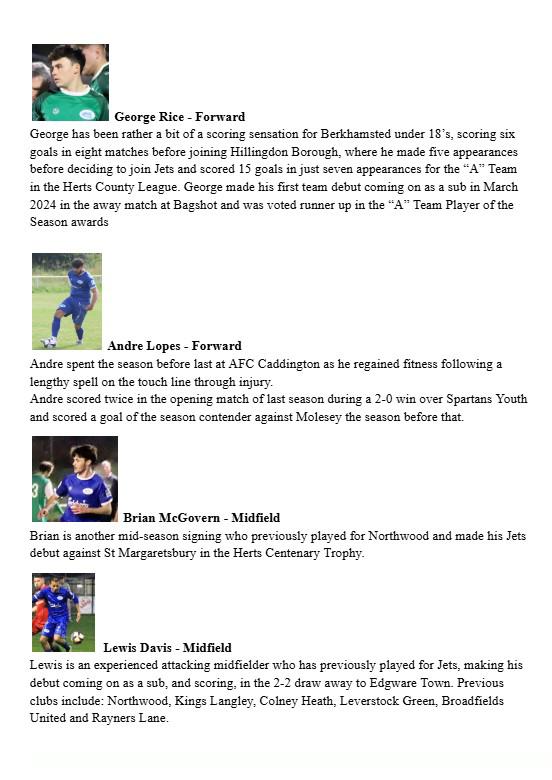 George Rice - Forward
George has been rather a bit of a scoring sensation for Berkhamsted under 18's, scoring six goals in eight matches before joining Hillingdon Borough, where he made five appearances before deciding to join Jets and scored 15 goals in just seven appearances for the "A" Team in the Herts County League. George made his first team debut coming on as a sub in March 2024 in the away match at Bagshot and was voted runner up in the "A" Team Player of the Season awards

Andre Lopes - Forward
Andre spent the season before last at AFC Caddington as he regained fitness following a lengthy spell on the touch line through injury.
Andre scored twice in the opening match of last season during a 2-0 win over Spartans Youth and scored a goal of the season contender against Molesey the season before that.

Brian McGovern - Midfield
Brian is another mid-season signing who previously played for Northwood and made his Jets debut against St Margaretsbury in the Herts Centenary Trophy.

Lewis Davis - Midfield
Lewis is an experienced attacking midfielder who has previously played for Jets, making his debut coming on as a sub, and scoring, in the 2-2 draw away to Edgware Town. Previous clubs include: Northwood, Kings Langley, Colney Heath, Leverstock Green, Broadfields United and Rayners Lane.